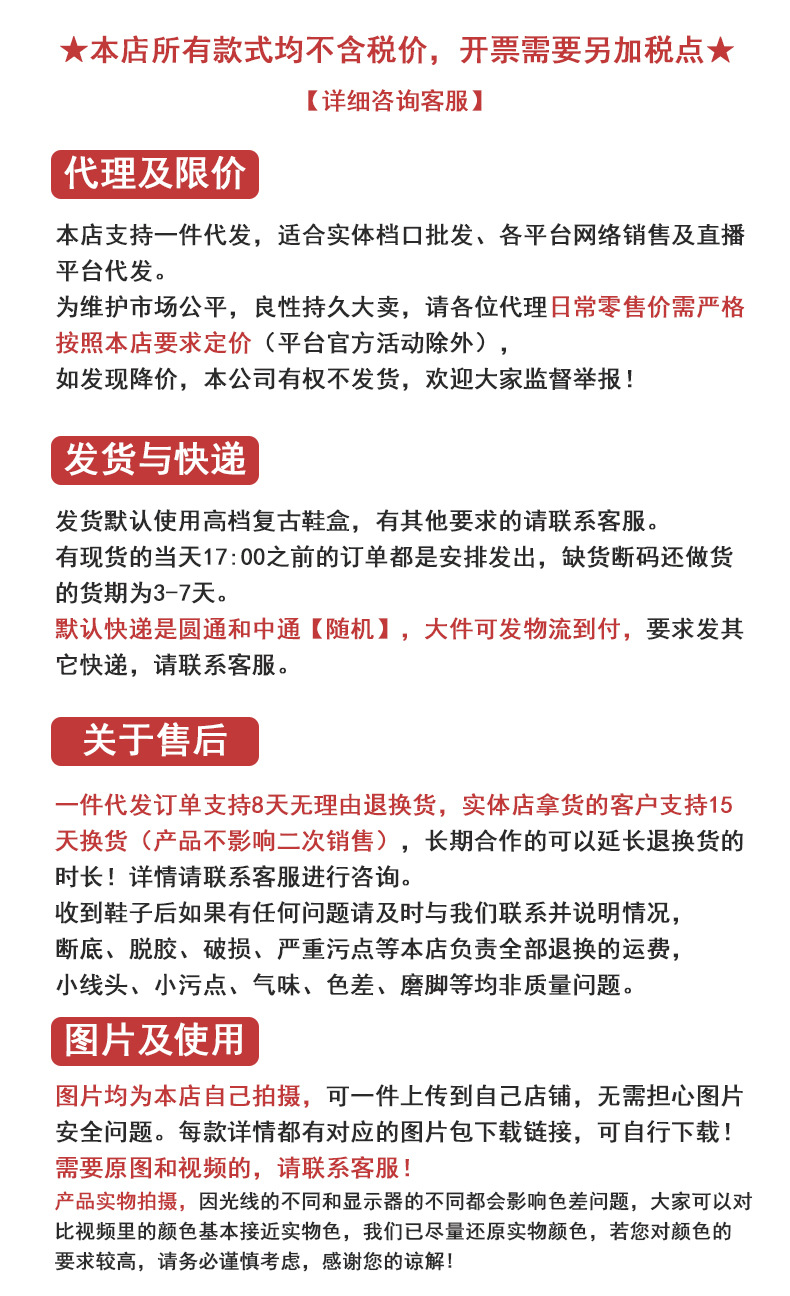 ★本店所有款式均不含税价，开票需要另加税点★

【详细咨询客服】

代理及限价

本店支持一件代发，适合实体档口批发、各平台网络销售及直播平台代发。
为维护市场公平，良性持久大卖，请各位代理日常零售价需严格按照本店要求定价（平台官方活动除外），
如发现降价，本公司有权不发货，欢迎大家监督举报！

发货与快递

发货默认使用高档复古鞋盒，有其他要求的请联系客服。
有现货的当天17:00之前的订单都是安排发出，缺货断码还做货的货期为3-7天。
默认快递是圆通和中通【随机】，大件可发物流到付，要求发其它快递，请联系客服。

关于售后

一件代发订单支持8天无理由退换货，实体店拿货的客户支持15天换货（产品不影响二次销售），长期合作的可以延长退换货的时长！详情请联系客服进行咨询。
收到鞋子后如果有任何问题请及时与我们联系并说明情况，
断底、脱胶、破损、严重污点等本店负责全部退换的运费，
小线头、小污点、气味、色差、磨脚等均非质量问题。

图片及使用

图片均为本店自己拍摄，可一件上传到自己店铺，无需担心图片安全问题。每款详情都有对应的图片包下载链接，可自行下载！
需要原图和视频的，请联系客服！
产品实物拍摄，因光线的不同和显示器的不同都会影响色差问题，大家可以对比视频里的颜色基本接近实物色，我们已尽量还原实物颜色，若您对颜色的要求较高，请务必谨慎考虑，感谢您的谅解！